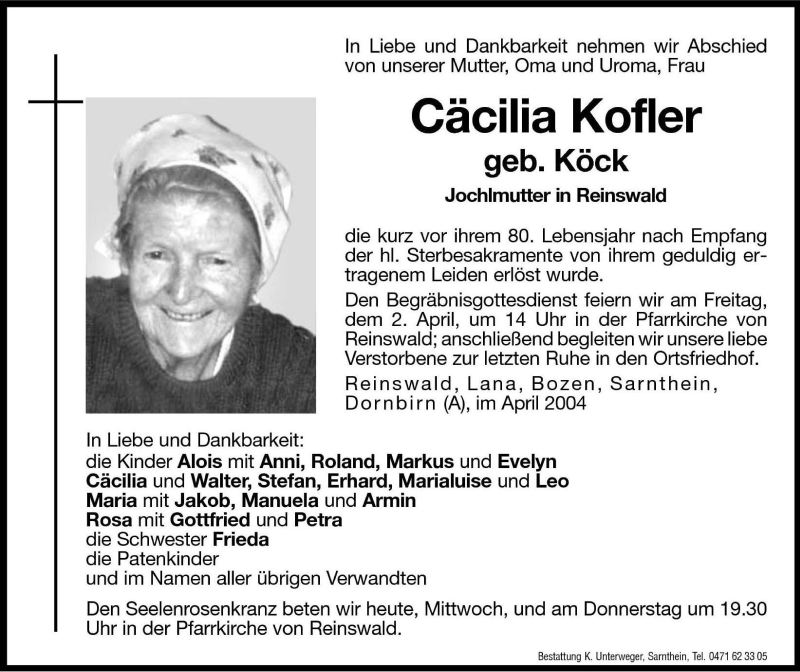 In Liebe und Dankbarkeit nehmen wir Abschied von unserer Mutter, Oma und Uroma, Frau

Cäcilia Kofler

geb. Köck

Jochlmutter in Reinswald

die kurz vor ihrem 80. Lebensjahr nach Empfang der hl. Sterbesakramente von ihrem geduldig ertragenem Leiden erlöst wurde.

Den Begräbnisgottesdienst feiern wir am Freitag, dem 2. April, um 14 Uhr in der Pfarrkirche von Reinswald; anschließend begleiten wir unsere liebe Verstorbene zur letzten Ruhe in den Ortsfriedhof.

Reinswald, Lana, Bozen, Sarnthein, Dornbirn (A), im April 2004

In Liebe und Dankbarkeit:
die Kinder Alois mit Anni, Roland, Markus und Evelyn
Cäcilia und Walter, Stefan, Erhard, Marialuise und Leo
Maria mit Jakob, Manuela und Armin
Rosa mit Gottfried und Petra
die Schwester Frieda
die Patenkinder
und im Namen aller übrigen Verwandten

Den Seelenrosenkranz beten wir heute, Mittwoch, und am Donnerstag um 19.30 Uhr in der Pfarrkirche von Reinswald.

Bestattung K. Unterweger, Sarnthein, Tel. 0471 62 33 05